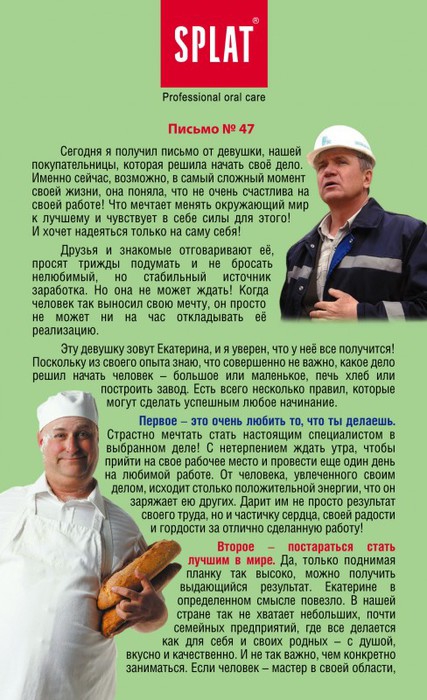 SPLAT®

Professional oral care

Письмо № 47

Сегодня я получил письмо от девушки, нашей покупательницы, которая решила начать своё дело. Именно сейчас, возможно, в самый сложный момент своей жизни, она поняла, что не очень счастлива на своей работе! Что мечтает менять окружающий мир к лучшему и чувствует в себе силы для этого! И хочет надеяться только на саму себя!

Друзья и знакомые отговаривают её, просят трижды подумать и не бросать нелюбимый, но стабильный источник заработка. Но она не может ждать! Когда человек так выносил свою мечту, он просто не может ни на час откладывать её реализацию.

Эту девушку зовут Екатерина, и я уверен, что у неё все получится! Поскольку из своего опыта знаю, что совершенно не важно, какое дело решил начать человек – большое или маленькое, печь хлеб или построить завод. Есть всего несколько правил, которые могут сделать успешным любое начинание.

Первое – это очень любить то, что ты делаешь. Страстно мечтать стать настоящим специалистом в выбранном деле! С нетерпением ждать утра, чтобы прийти на свое рабочее место и провести еще один день на любимой работе. От человека, увлеченного своим делом, исходит столько положительной энергии, что он заряжает ею других. Дарит им не просто результат своего труда, но и частичку сердца, своей радости и гордости за отлично сделанную работу!

Второе – постараться стать лучшим в мире. Да, только поднимая планку так высоко, можно получить выдающийся результат. Екатерине в определенном смысле повезло. В нашей стране так не хватает небольших, почти семейных предприятий, где все делается как для себя и своих родных – с душой, вкусно и качественно. И не так важно, чем конкретно заниматься. Если человек – мастер в своей области,